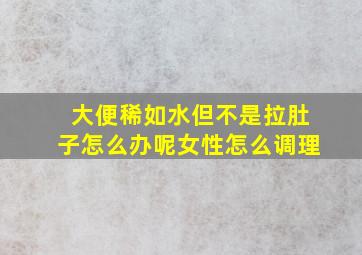 大便稀如水但不是拉肚子怎么办呢女性怎么调理